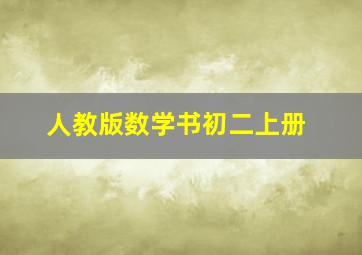 人教版数学书初二上册